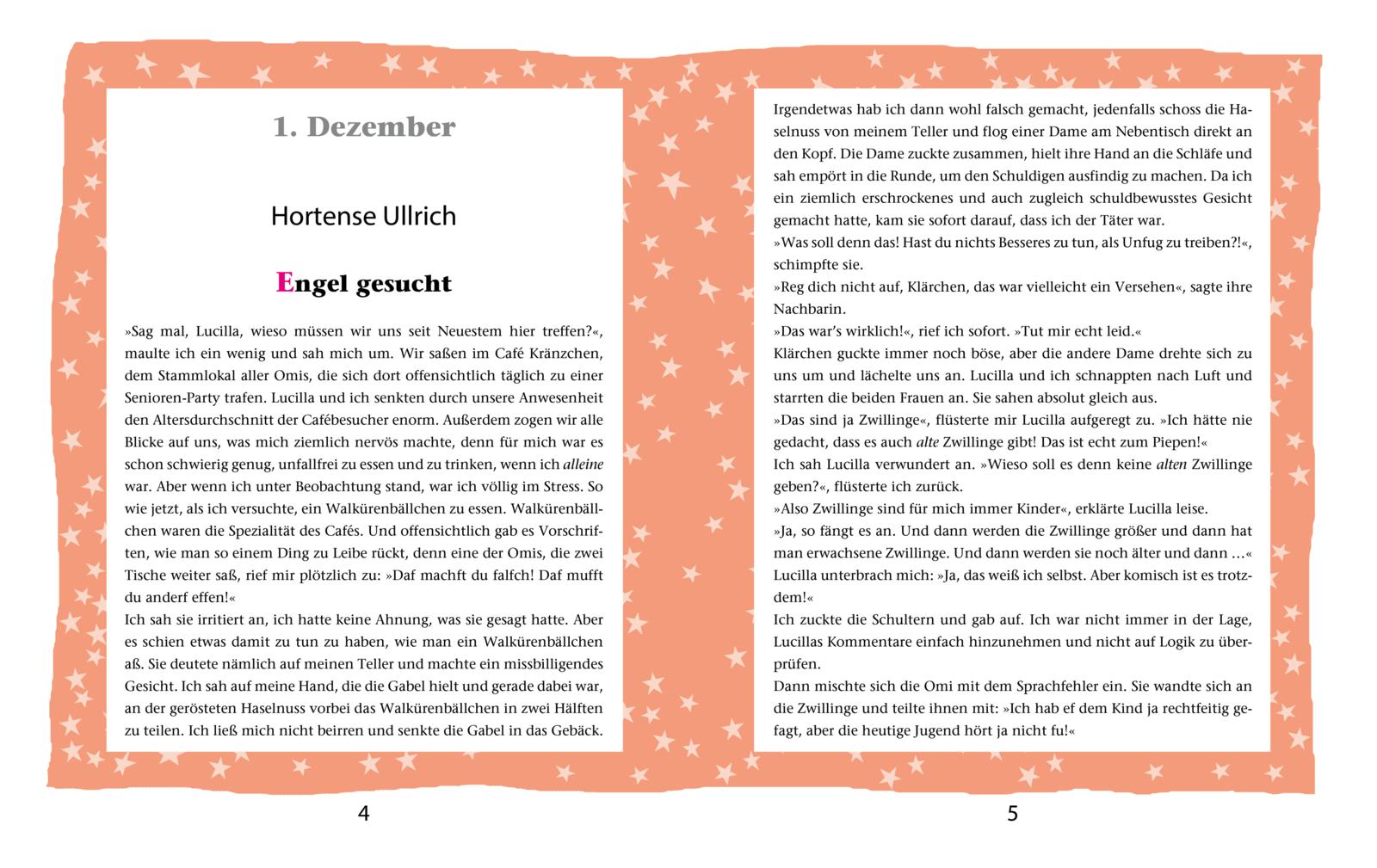 1. Dezember

Hortense Ullrich

Engel gesucht

»Sag mal, Lucilla, wieso müssen wir uns seit Neuestem hier treffen?«, maulte ich ein wenig und sah mich um. Wir saßen im Café Kränzchen, dem Stammlokal aller Omis, die sich dort offensichtlich täglich zu einer Senioren-Party trafen. Lucilla und ich senkten durch unsere Anwesenheit den Altersdurchschnitt der Cafébesucher enorm. Außerdem zogen wir alle Blicke auf uns, was mich ziemlich nervös machte, denn für mich war es schon schwierig genug, unfallfrei zu essen und zu trinken, wenn ich alleine war. Aber wenn ich unter Beobachtung stand, war ich völlig im Stress. So wie jetzt, als ich versuchte, ein Walkürenbällchen zu essen. Walkürenbällchen waren die Spezialität des Cafés. Und offensichtlich gab es Vorschriften, wie man so einem Ding zu Leibe rückt, denn eine der Omis, die zwei Tische weiter saß, rief mir plötzlich zu: »Daf machft du falfch! Daf mufft du anderf effen!«
Ich sah sie irritiert an, ich hatte keine Ahnung, was sie gesagt hatte. Aber es schien etwas damit zu tun zu haben, wie man ein Walkürenbällchen aß. Sie deutete nämlich auf meinen Teller und machte ein missbilligendes Gesicht. Ich sah auf meine Hand, die die Gabel hielt und gerade dabei war, an der gerösteten Haselnuss vorbei das Walkürenbällchen in zwei Hälften zu teilen. Ich ließ mich nicht beirren und senkte die Gabel in das Gebäck.

4

Irgendetwas hab ich dann wohl falsch gemacht, jedenfalls schoss die Haselnuss von meinem Teller und flog einer Dame am Nebentisch direkt an den Kopf. Die Dame zuckte zusammen, hielt ihre Hand an die Schläfe und sah empört in die Runde, um den Schuldigen ausfindig zu machen. Da ich ein ziemlich erschrockenes und auch zugleich schuldbewusstes Gesicht gemacht hatte, kam sie sofort darauf, dass ich der Täter war.
»Was soll denn das! Hast du nichts Besseres zu tun, als Unfug zu treiben?!«, schimpfte sie.
»Reg dich nicht auf, Klärchen, das war vielleicht ein Versehen«, sagte ihre Nachbarin.
»Das war's wirklich!«, rief ich sofort. »Tut mir echt leid.«
Klärchen guckte immer noch böse, aber die andere Dame drehte sich zu uns um und lächelte uns an. Lucilla und ich schnappten nach Luft und starrten die beiden Frauen an. Sie sahen absolut gleich aus.
»Das sind ja Zwillinge«, flüsterte mir Lucilla aufgeregt zu. »Ich hätte nie gedacht, dass es auch alte Zwillinge gibt! Das ist echt zum Piepen!«
Ich sah Lucilla verwundert an. »Wieso soll es denn keine alten Zwillinge geben?«, flüsterte ich zurück.
»Also Zwillinge sind für mich immer Kinder«, erklärte Lucilla leise.
»Ja, so fängt es an. Und dann werden die Zwillinge größer und dann hat man erwachsene Zwillinge. Und dann werden sie noch älter und dann …«
Lucilla unterbrach mich: »Ja, das weiß ich selbst. Aber komisch ist es trotzdem!«
Ich zuckte die Schultern und gab auf. Ich war nicht immer in der Lage, Lucillas Kommentare einfach hinzunehmen und nicht auf Logik zu überprüfen.
Dann mischte sich die Omi mit dem Sprachfehler ein. Sie wandte sich an die Zwillinge und teilte ihnen mit: »Ich hab ef dem Kind ja rechtfeitig gefagt, aber die heutige Jugend hört ja nicht fu!«

5